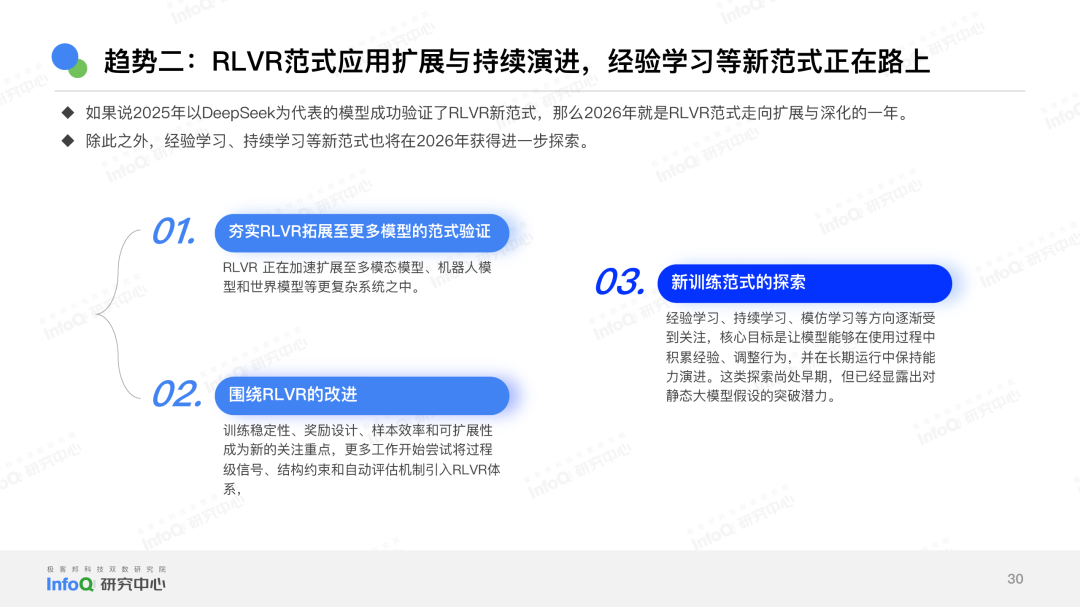 趋势二：RLVR范式应用扩展与持续演进，经验学习等新范式正在路上

◆ 如果说2025年以DeepSeek为代表的模型成功验证了RLVR新范式，那么2026年就是RLVR范式走向扩展与深化的一年。

◆ 除此之外，经验学习、持续学习等新范式也将在2026年获得进一步探索。

01. 夯实RLVR拓展至更多模型的范式验证

RLVR 正在加速扩展至多模态模型、机器人模型和世界模型等更复杂系统之中。

02. 围绕RLVR的改进

训练稳定性、奖励设计、样本效率和可扩展性成为新的关注重点，更多工作开始尝试将过程级信号、结构约束和自动评估机制引入RLVR体系，

03. 新训练范式的探索

经验学习、持续学习、模仿学习等方向逐渐受到关注，核心目标是让模型能够在使用过程中积累经验、调整行为，并在长期运行中保持能力演进。这类探索尚处早期，但已经显露出对静态大模型假设的突破潜力。

极客邦科技双数研究院
InfoQ 研究中心

30

InfoQ 研究中心